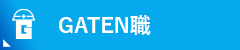 G

GATEN職